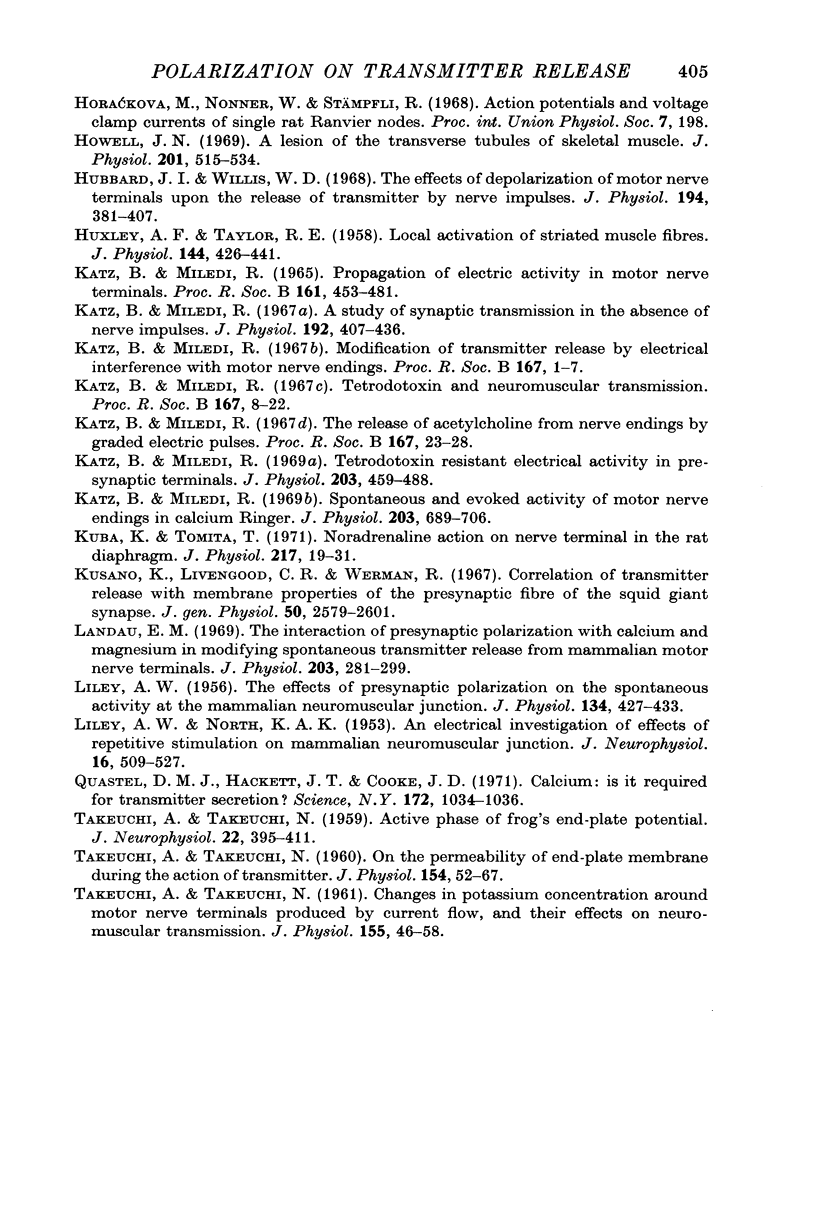 POLARIZATION ON TRANSMITTER RELEASE 405

HORAĆKOVA, M., NONNER, W. & STÄMPFLI, R. (1968). Action potentials and voltage clamp currents of single rat Ranvier nodes. Proc. int. Union Physiol. Soc. 7, 198.

HOWELL, J. N. (1969). A lesion of the transverse tubules of skeletal muscle. J. Physiol. 201, 515–534.

HUBBARD, J. I. & WILLIS, W. D. (1968). The effects of depolarization of motor nerve terminals upon the release of transmitter by nerve impulses. J. Physiol. 194, 381–407.

HUXLEY, A. F. & TAYLOR, R. E. (1958). Local activation of striated muscle fibres. J. Physiol. 144, 426–441.

KATZ, B. & MILEDI, R. (1965). Propagation of electric activity in motor nerve terminals. Proc. R. Soc. B 161, 453–481.

KATZ, B. & MILEDI, R. (1967a). A study of synaptic transmission in the absence of nerve impulses. J. Physiol. 192, 407–436.

KATZ, B. & MILEDI, R. (1967b). Modification of transmitter release by electrical interference with motor nerve endings. Proc. R. Soc. B 167, 1–7.

KATZ, B. & MILEDI, R. (1967c). Tetrodotoxin and neuromuscular transmission. Proc. R. Soc. B 167, 8–22.

KATZ, B. & MILEDI, R. (1967d). The release of acetylcholine from nerve endings by graded electric pulses. Proc. R. Soc. B 167, 23–28.

KATZ, B. & MILEDI, R. (1969a). Tetrodotoxin resistant electrical activity in presynaptic terminals. J. Physiol. 203, 459–488.

KATZ, B. & MILEDI, R. (1969b). Spontaneous and evoked activity of motor nerve endings in calcium Ringer. J. Physiol. 203, 689–706.

KUBA, K. & TOMITA, T. (1971). Noradrenaline action on nerve terminal in the rat diaphragm. J. Physiol. 217, 19–31.

KUSANO, K., LIVENGOOD, C. R. & WERMAN, R. (1967). Correlation of transmitter release with membrane properties of the presynaptic fibre of the squid giant synapse. J. gen. Physiol. 50, 2579–2601.

LANDAU, E. M. (1969). The interaction of presynaptic polarization with calcium and magnesium in modifying spontaneous transmitter release from mammalian motor nerve terminals. J. Physiol. 203, 281–299.

LILEY, A. W. (1956). The effects of presynaptic polarization on the spontaneous activity at the mammalian neuromuscular junction. J. Physiol. 134, 427–433.

LILEY, A. W. & NORTH, K. A. K. (1953). An electrical investigation of effects of repetitive stimulation on mammalian neuromuscular junction. J. Neurophysiol. 16, 509–527.

QUASTEL, D. M. J., HACKETT, J. T. & COOKE, J. D. (1971). Calcium: is it required for transmitter secretion? Science, N.Y. 172, 1034–1036.

TAKEUCHI, A. & TAKEUCHI, N. (1959). Active phase of frog's end-plate potential. J. Neurophysiol. 22, 395–411.

TAKEUCHI, A. & TAKEUCHI, N. (1960). On the permeability of end-plate membrane during the action of transmitter. J. Physiol. 154, 52–67.

TAKEUCHI, A. & TAKEUCHI, N. (1961). Changes in potassium concentration around motor nerve terminals produced by current flow, and their effects on neuromuscular transmission. J. Physiol. 155, 46–58.